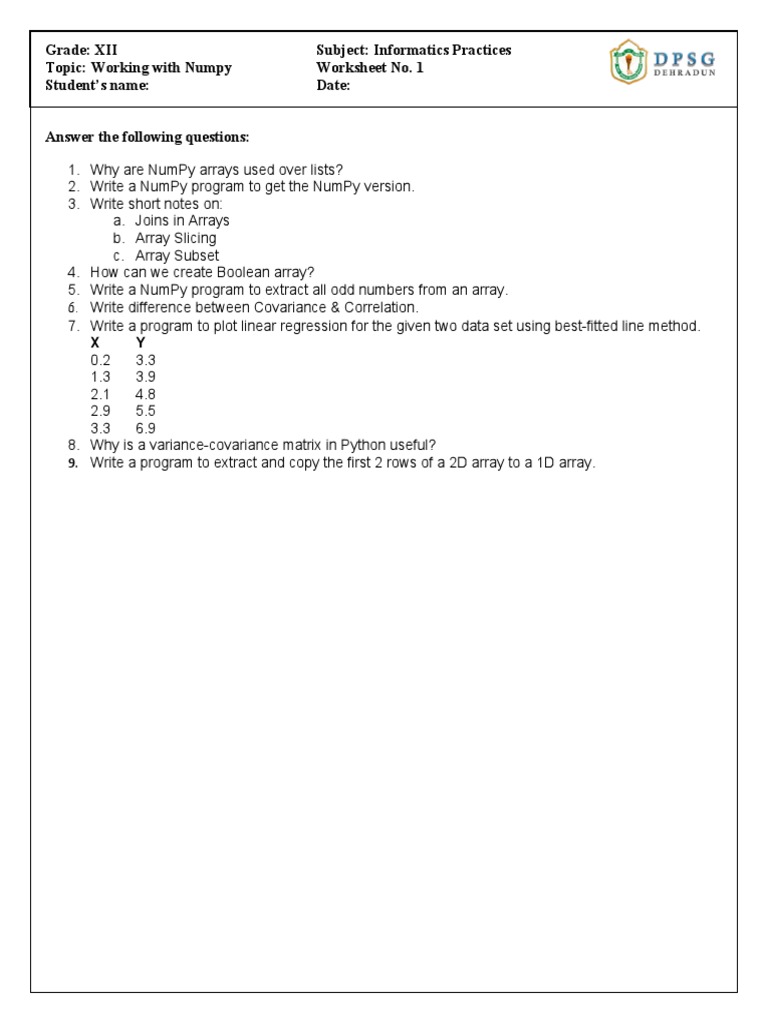 Grade: XII
Topic: Working with Numpy
Student's name:

Subject: Informatics Practices
Worksheet No. 1
Date:

DPSG
DEHRADUN

Answer the following questions:

1. Why are NumPy arrays used over lists?
2. Write a NumPy program to get the NumPy version.
3. Write short notes on:
a. Joins in Arrays
b. Array Slicing
c. Array Subset
4. How can we create Boolean array?
5. Write a NumPy program to extract all odd numbers from an array.
6. Write difference between Covariance & Correlation.
7. Write a program to plot linear regression for the given two data set using best-fitted line method.

| X | Y |
|---|---|
| 0.2 | 3.3 |
| 1.3 | 3.9 |
| 2.1 | 4.8 |
| 2.9 | 5.5 |
| 3.3 | 6.9 |

8. Why is a variance-covariance matrix in Python useful?
9. Write a program to extract and copy the first 2 rows of a 2D array to a 1D array.